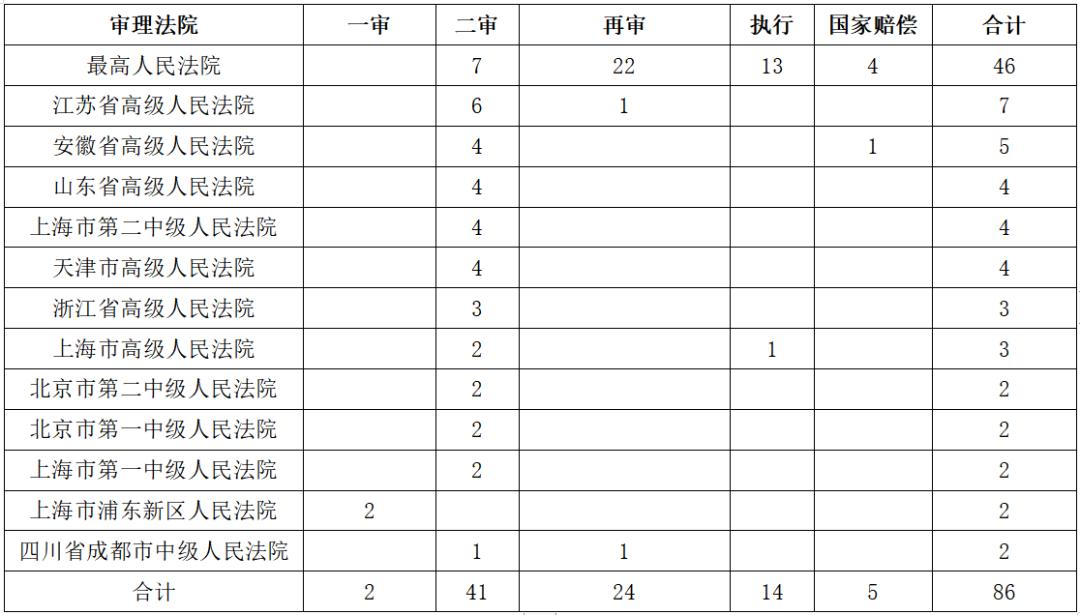 | 审理法院 | 一审 | 二审 | 再审 | 执行 | 国家赔偿 | 合计 |
|---|---|---|---|---|---|---|
| 最高人民法院 |  | 7 | 22 | 13 | 4 | 46 |
| 江苏省高级人民法院 |  | 6 | 1 |  |  | 7 |
| 安徽省高级人民法院 |  | 4 |  |  | 1 | 5 |
| 山东省高级人民法院 |  | 4 |  |  |  | 4 |
| 上海市第二中级人民法院 |  | 4 |  |  |  | 4 |
| 天津市高级人民法院 |  | 4 |  |  |  | 4 |
| 浙江省高级人民法院 |  | 3 |  |  |  | 3 |
| 上海市高级人民法院 |  | 2 |  | 1 |  | 3 |
| 北京市第二中级人民法院 |  | 2 |  |  |  | 2 |
| 北京市第一中级人民法院 |  | 2 |  |  |  | 2 |
| 上海市第一中级人民法院 |  | 2 |  |  |  | 2 |
| 上海市浦东新区人民法院 | 2 |  |  |  |  | 2 |
| 四川省成都市中级人民法院 |  | 1 | 1 |  |  | 2 |
| 合计 | 2 | 41 | 24 | 14 | 5 | 86 |